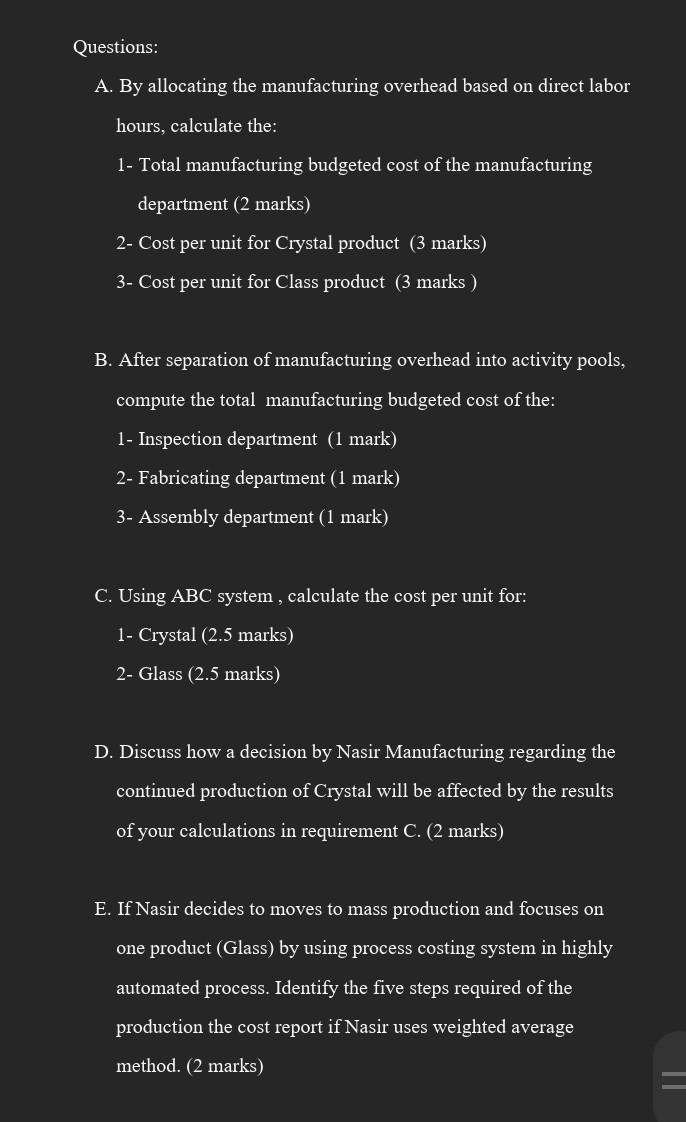 Questions:

A. By allocating the manufacturing overhead based on direct labor hours, calculate the:

1- Total manufacturing budgeted cost of the manufacturing department (2 marks)

2- Cost per unit for Crystal product (3 marks)

3- Cost per unit for Class product (3 marks )

B. After separation of manufacturing overhead into activity pools, compute the total manufacturing budgeted cost of the:

1- Inspection department (1 mark)

2- Fabricating department (1 mark)

3- Assembly department (1 mark)

C. Using ABC system , calculate the cost per unit for:

1- Crystal (2.5 marks)

2- Glass (2.5 marks)

D. Discuss how a decision by Nasir Manufacturing regarding the continued production of Crystal will be affected by the results of your calculations in requirement C. (2 marks)

E. If Nasir decides to moves to mass production and focuses on one product (Glass) by using process costing system in highly automated process. Identify the five steps required of the production the cost report if Nasir uses weighted average method. (2 marks)